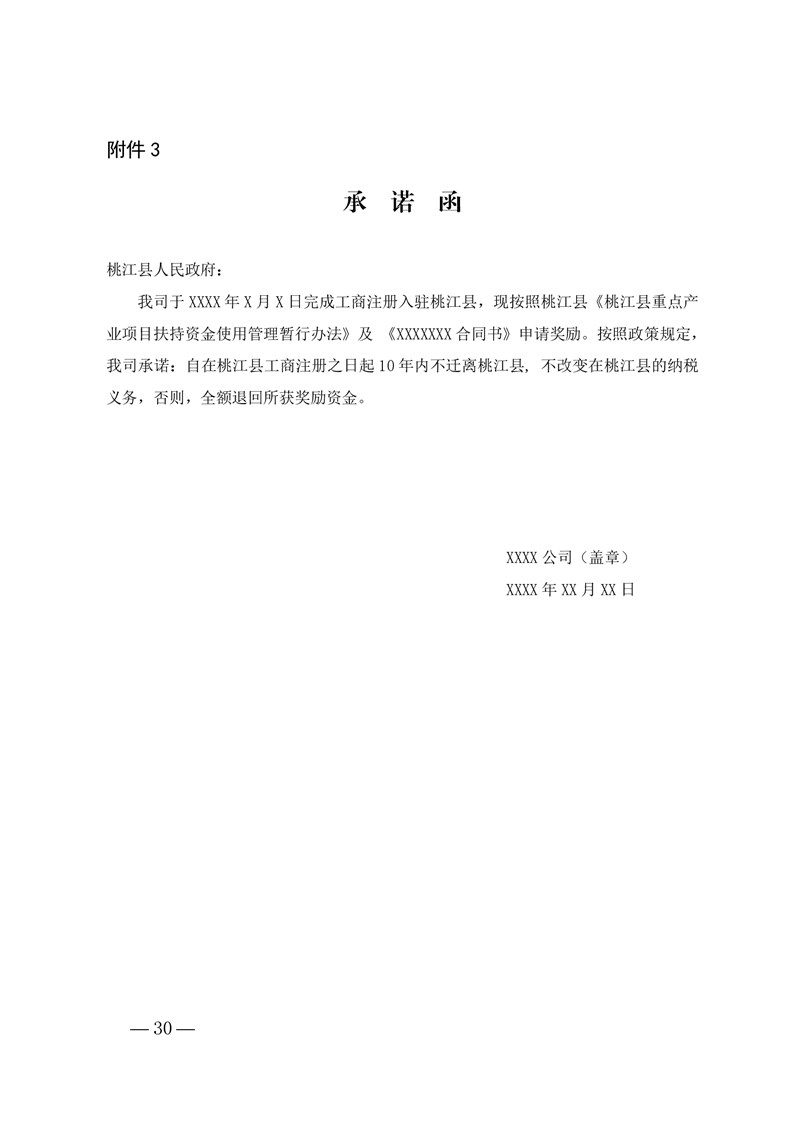 附件 3

承 诺 函

桃江县人民政府：

我司于 XXXX 年 X 月 X 日完成工商注册入驻桃江县，现按照桃江县《桃江县重点产业项目扶持资金使用管理暂行办法》及 《XXXXXXX 合同书》申请奖励。按照政策规定，我司承诺：自在桃江县工商注册之日起 10 年内不迁离桃江县，不改变在桃江县的纳税义务，否则，全额退回所获奖励资金。

XXXX 公司（盖章）

XXXX 年 XX 月 XX 日

— 30 —